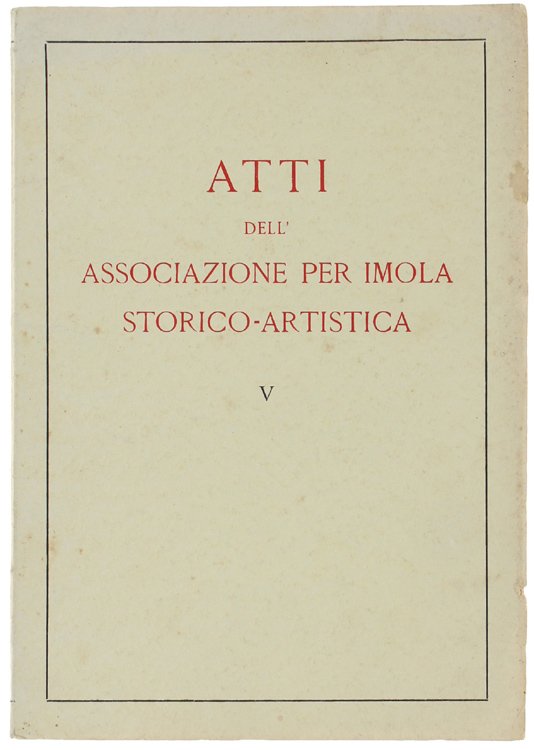 ATTI

DELL'

ASSOCIAZIONE PER IMOLA STORICO-ARTISTICA

V